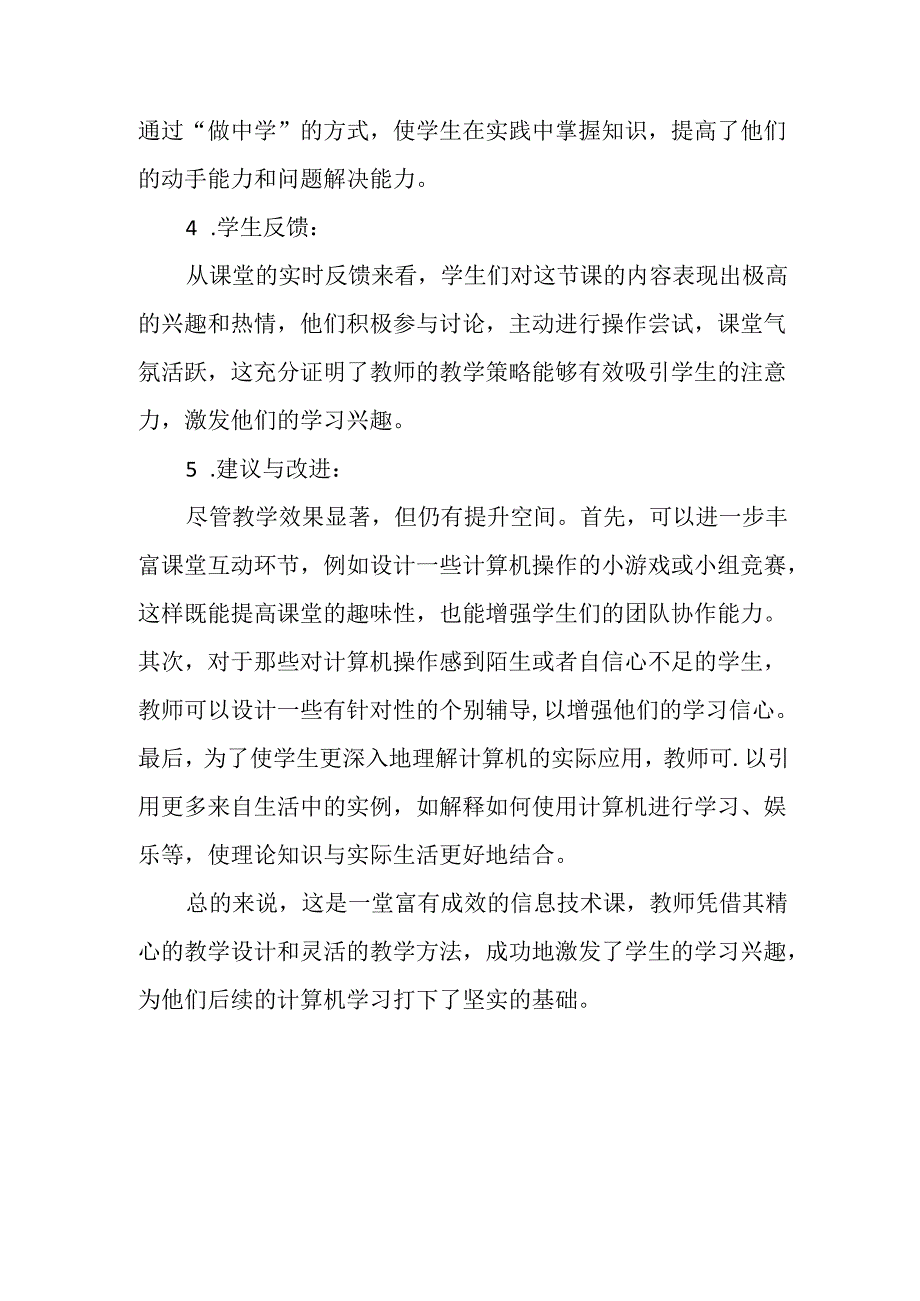 通过“做中学”的方式，使学生在实践中掌握知识，提高了他们的动手能力和问题解决能力。

4 .学生反馈：

从课堂的实时反馈来看，学生们对这节课的内容表现出极高的兴趣和热情，他们积极参与讨论，主动进行操作尝试，课堂气氛活跃，这充分证明了教师的教学策略能够有效吸引学生的注意力，激发他们的学习兴趣。

5 .建议与改进：

尽管教学效果显著，但仍有提升空间。首先，可以进一步丰富课堂互动环节，例如设计一些计算机操作的小游戏或小组竞赛，这样既能提高课堂的趣味性，也能增强学生们的团队协作能力。其次，对于那些对计算机操作感到陌生或者自信心不足的学生，教师可以设计一些有针对性的个别辅导，以增强他们的学习信心。最后，为了使学生更深入地理解计算机的实际应用，教师可.以引用更多来自生活中的实例，如解释如何使用计算机进行学习、娱乐等，使理论知识与实际生活更好地结合。

总的来说，这是一堂富有成效的信息技术课，教师凭借其精心的教学设计和灵活的教学方法，成功地激发了学生的学习兴趣，为他们后续的计算机学习打下了坚实的基础。